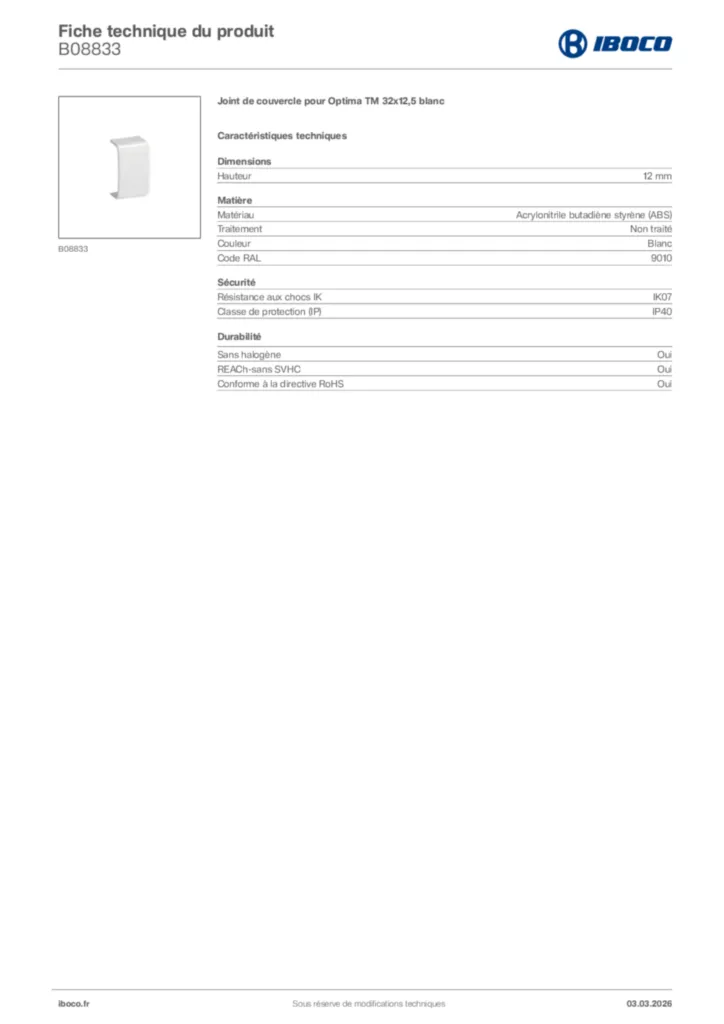 Fiche technique du produit
B08833

IBOCO

B08833

Joint de couvercle pour Optima TM 32x12,5 blanc

Caractéristiques techniques

Dimensions

| Hauteur | 12 mm |
|---|---|

Matière

| Matériau | Acrylonitrile butadiène styrène (ABS) |
|---|---|
| Traitement | Non traité |
| Couleur | Blanc |
| Code RAL | 9010 |

Sécurité

| Résistance aux chocs IK | IK07 |
|---|---|
| Classe de protection (IP) | IP40 |

Durabilité

| Sans halogène | Oui |
|---|---|
| REACh-sans SVHC | Oui |
| Conforme à la directive RoHS | Oui |

iboco.fr
Sous réserve de modifications techniques
03.03.2026